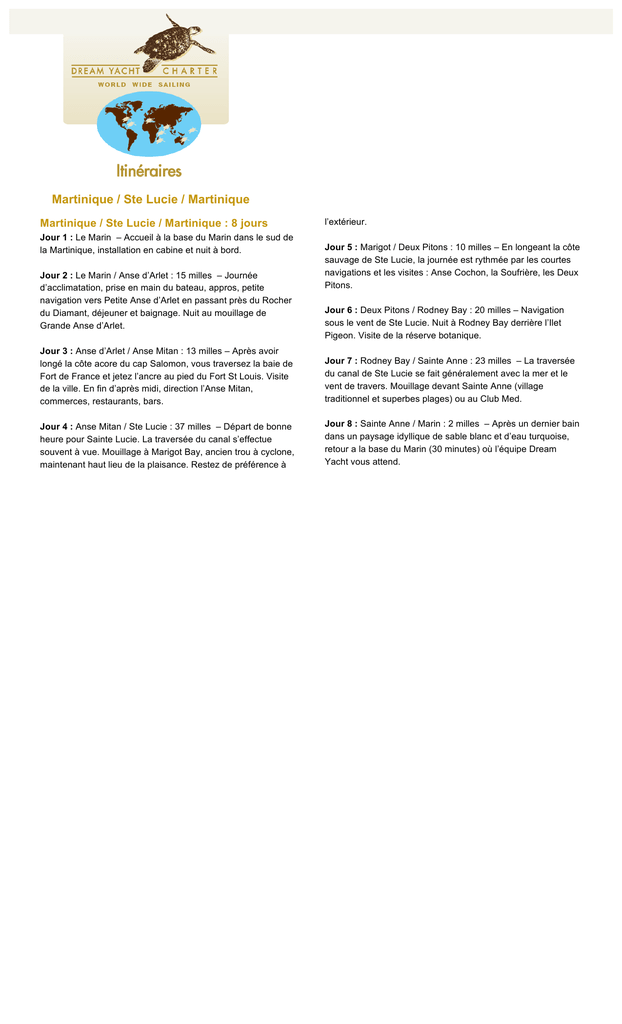 DREAM YACHT CHARTER
WORLD WIDE SAILING

Itinéraires

Martinique / Ste Lucie / Martinique

Martinique / Ste Lucie / Martinique : 8 jours

Jour 1 : Le Marin – Accueil à la base du Marin dans le sud de la Martinique, installation en cabine et nuit à bord.

Jour 2 : Le Marin / Anse d'Arlet : 15 milles – Journée d'acclimatation, prise en main du bateau, appros, petite navigation vers Petite Anse d'Arlet en passant près du Rocher du Diamant, déjeuner et baignage. Nuit au mouillage de Grande Anse d'Arlet.

Jour 3 : Anse d'Arlet / Anse Mitan : 13 milles – Après avoir longé la côte acore du cap Salomon, vous traversez la baie de Fort de France et jetez l'ancre au pied du Fort St Louis. Visite de la ville. En fin d'après midi, direction l'Anse Mitan, commerces, restaurants, bars.

Jour 4 : Anse Mitan / Ste Lucie : 37 milles – Départ de bonne heure pour Sainte Lucie. La traversée du canal s'effectue souvent à vue. Mouillage à Marigot Bay, ancien trou à cyclone, maintenant haut lieu de la plaisance. Restez de préférence à l'extérieur.

Jour 5 : Marigot / Deux Pitons : 10 milles – En longeant la côte sauvage de Ste Lucie, la journée est rythmée par les courtes navigations et les visites : Anse Cochon, la Soufrière, les Deux Pitons.

Jour 6 : Deux Pitons / Rodney Bay : 20 milles – Navigation sous le vent de Ste Lucie. Nuit à Rodney Bay derrière l'Ilet Pigeon. Visite de la réserve botanique.

Jour 7 : Rodney Bay / Sainte Anne : 23 milles – La traversée du canal de Ste Lucie se fait généralement avec la mer et le vent de travers. Mouillage devant Sainte Anne (village traditionnel et superbes plages) ou au Club Med.

Jour 8 : Sainte Anne / Marin : 2 milles – Après un dernier bain dans un paysage idyllique de sable blanc et d'eau turquoise, retour a la base du Marin (30 minutes) où l'équipe Dream Yacht vous attend.